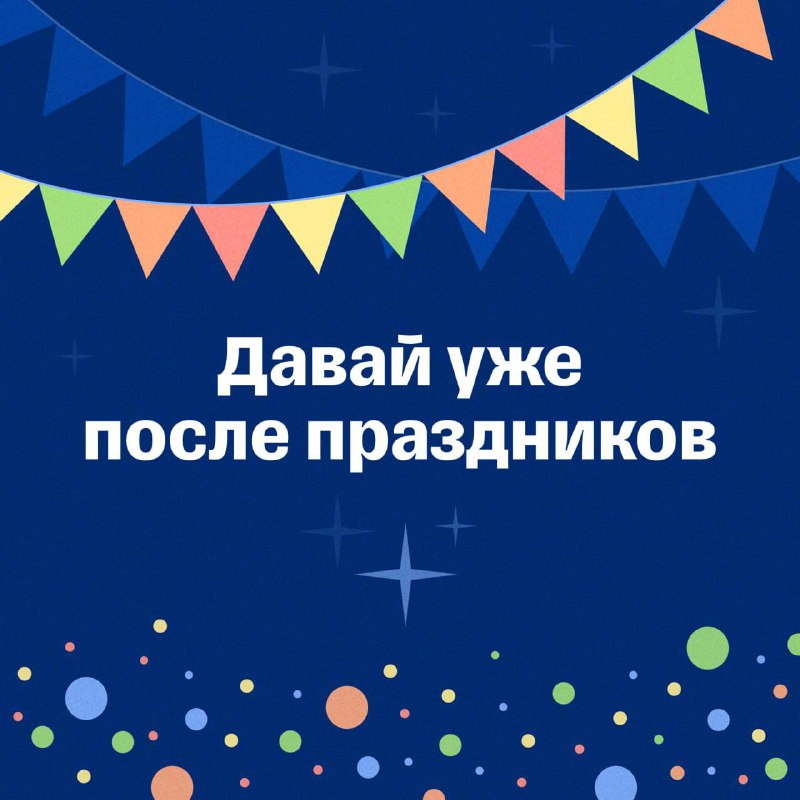 Давай уже
после праздников